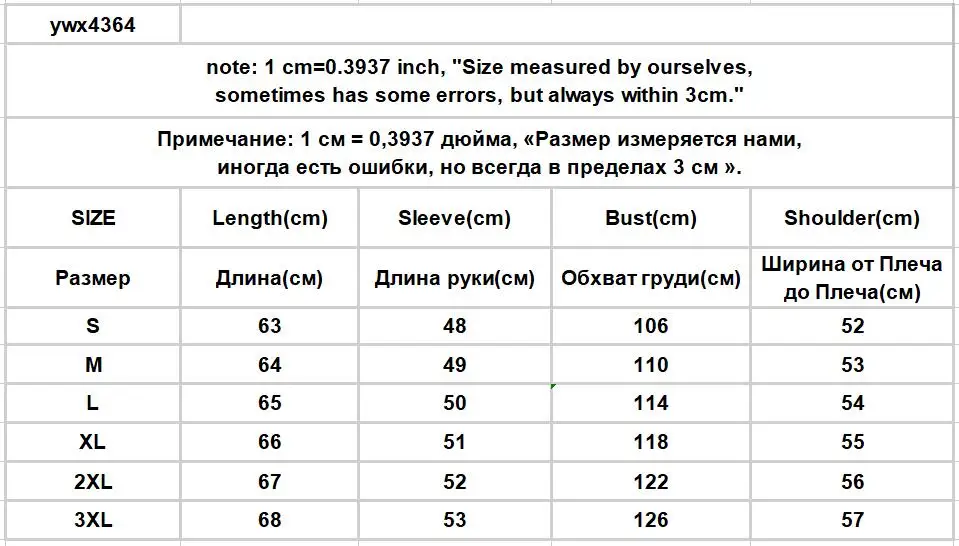 ywx4364

note: 1 cm=0.3937 inch, "Size measured by ourselves, sometimes has some errors, but always within 3cm."

Примечание: 1 см = 0,3937 дюйма, «Размер измеряется нами, иногда есть ошибки, но всегда в пределах 3 см ».

| SIZE | Length(cm) | Sleeve(cm) | Bust(cm) | Shoulder(cm) |
|---|---|---|---|---|
| Размер | Длина(см) | Длина руки(см) | Обхват груди(см) | Ширина от Плеча до Плеча(см) |
| S | 63 | 48 | 106 | 52 |
| M | 64 | 49 | 110 | 53 |
| L | 65 | 50 | 114 | 54 |
| XL | 66 | 51 | 118 | 55 |
| 2XL | 67 | 52 | 122 | 56 |
| 3XL | 68 | 53 | 126 | 57 |